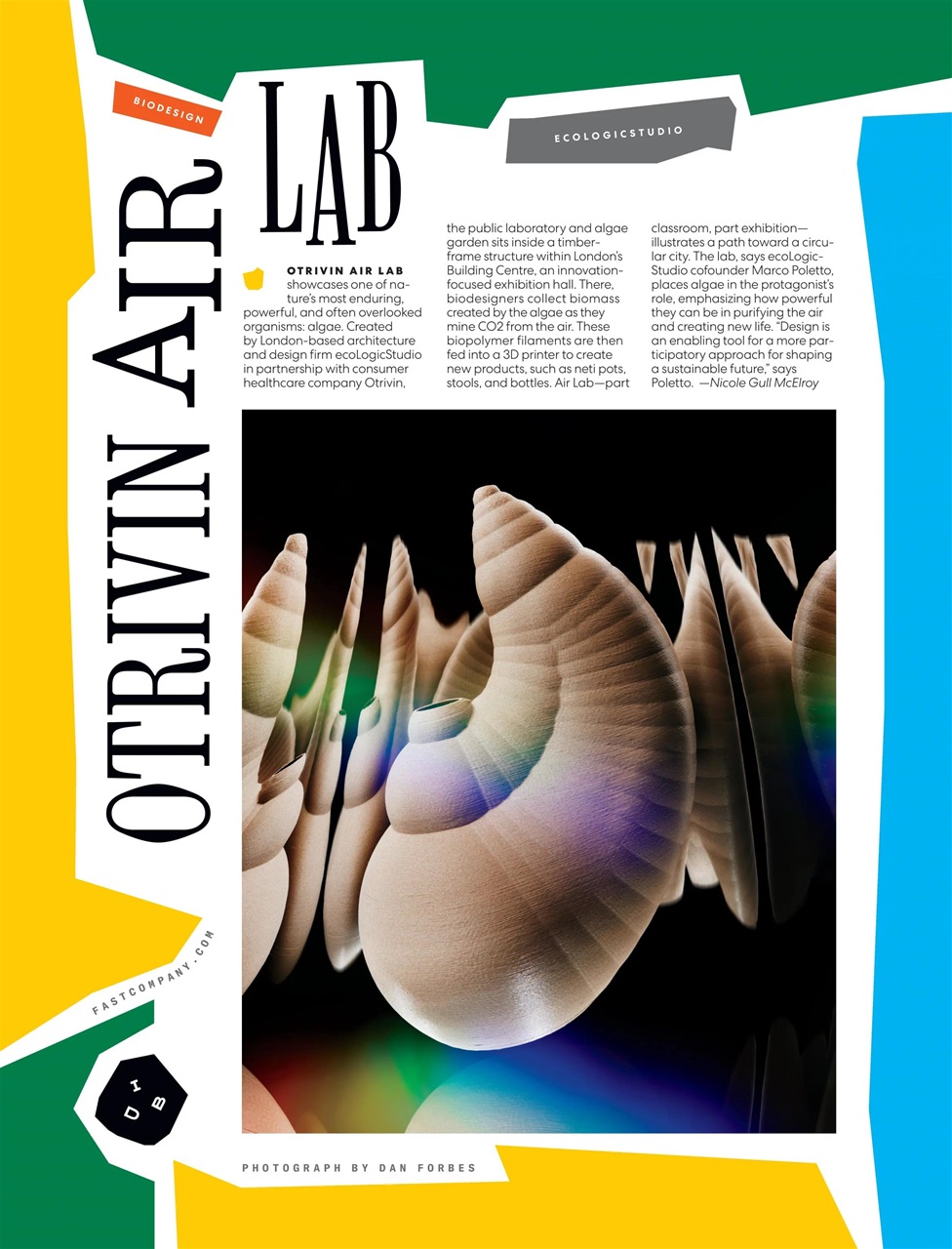 BIODESIGN

OTRIVIN AIR LAB

ECOLOGICSTUDIO

OTRIVIN AIR LAB showcases one of nature's most enduring, powerful, and often overlooked organisms: algae. Created by London-based architecture and design firm ecoLogicStudio in partnership with consumer healthcare company Otrivin, the public laboratory and algae garden sits inside a timber-frame structure within London's Building Centre, an innovation-focused exhibition hall. There, biodesigners collect biomass created by the algae as they mine CO2 from the air. These biopolymer filaments are then fed into a 3D printer to create new products, such as neti pots, stools, and bottles. Air Lab—part classroom, part exhibition—illustrates a path toward a circular city. The lab, says ecoLogicStudio cofounder Marco Poletto, places algae in the protagonist's role, emphasizing how powerful they can be in purifying the air and creating new life. "Design is an enabling tool for a more participatory approach for shaping a sustainable future," says Poletto. —Nicole Gull McElroy

FASTCOMPANY.COM

IBD

PHOTOGRAPH BY DAN FORBES